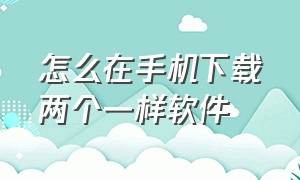 怎么在手机下载两个一样软件